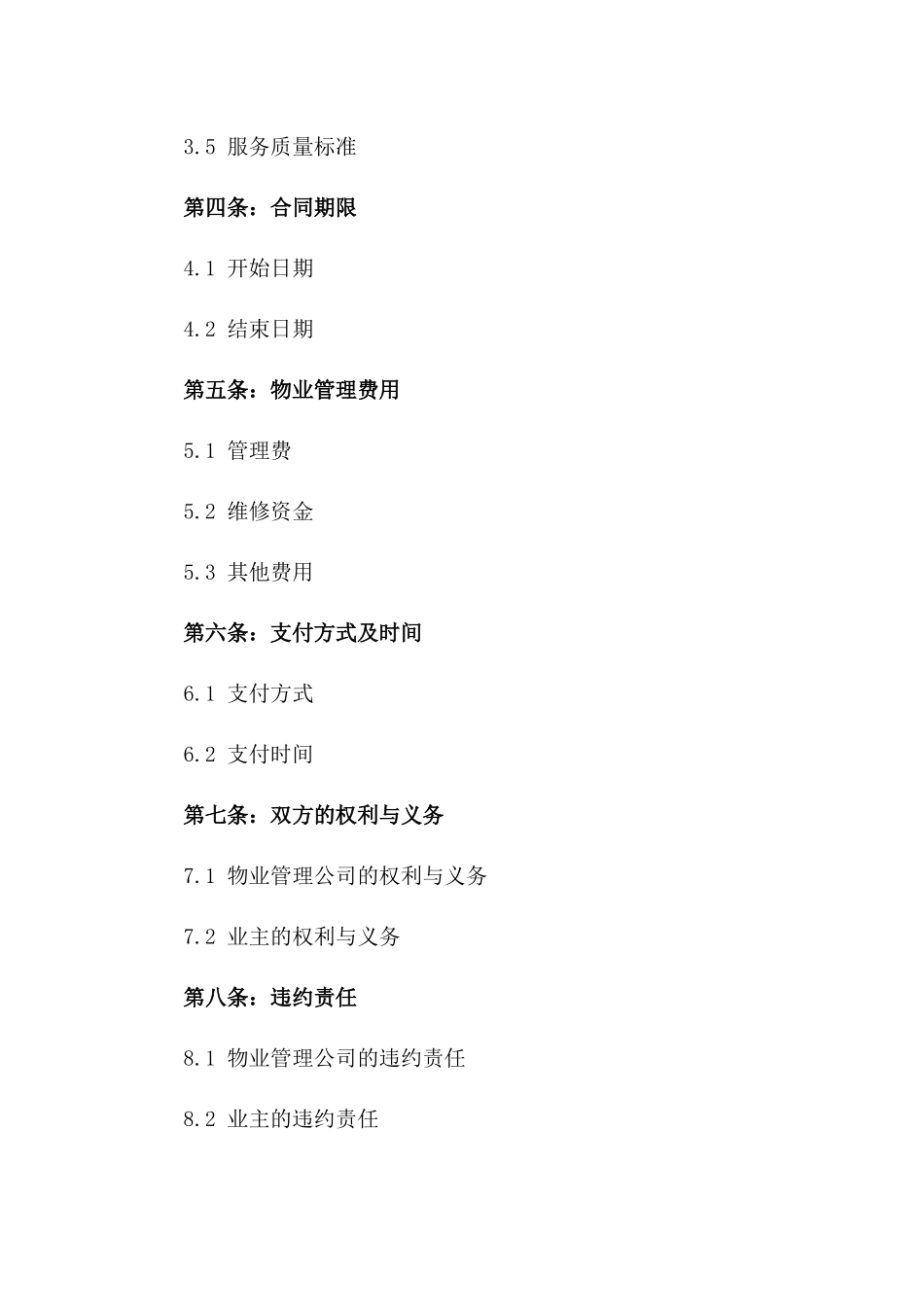 3.5 服务质量标准

第四条：合同期限

4.1 开始日期

4.2 结束日期

第五条：物业管理费用

5.1 管理费

5.2 维修资金

5.3 其他费用

第六条：支付方式及时间

6.1 支付方式

6.2 支付时间

第七条：双方的权利与义务

7.1 物业管理公司的权利与义务

7.2 业主的权利与义务

第八条：违约责任

8.1 物业管理公司的违约责任

8.2 业主的违约责任